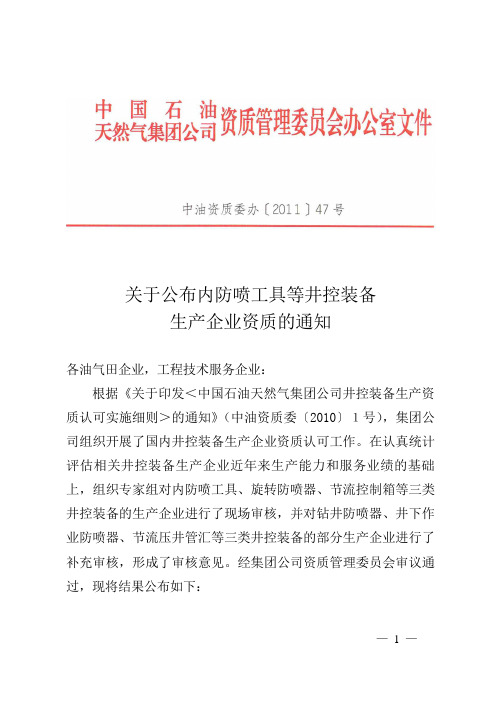 中国石油天然气集团公司资质管理委员会办公室文件

中油资质委办〔2011〕47号

关于公布内防喷工具等井控装备生产企业资质的通知

各油气田企业，工程技术服务企业：

根据《关于印发＜中国石油天然气集团公司井控装备生产资质认可实施细则＞的通知》（中油资质委〔2010〕1号），集团公司组织开展了国内井控装备生产企业资质认可工作。在认真统计评估相关井控装备生产企业近年来生产能力和服务业绩的基础上，组织专家组对内防喷工具、旋转防喷器、节流控制箱等三类井控装备的生产企业进行了现场审核，并对钻井防喷器、井下作业防喷器、节流压井管汇等三类井控装备的部分生产企业进行了补充审核，形成了审核意见。经集团公司资质管理委员会审议通过，现将结果公布如下：

— 1 —